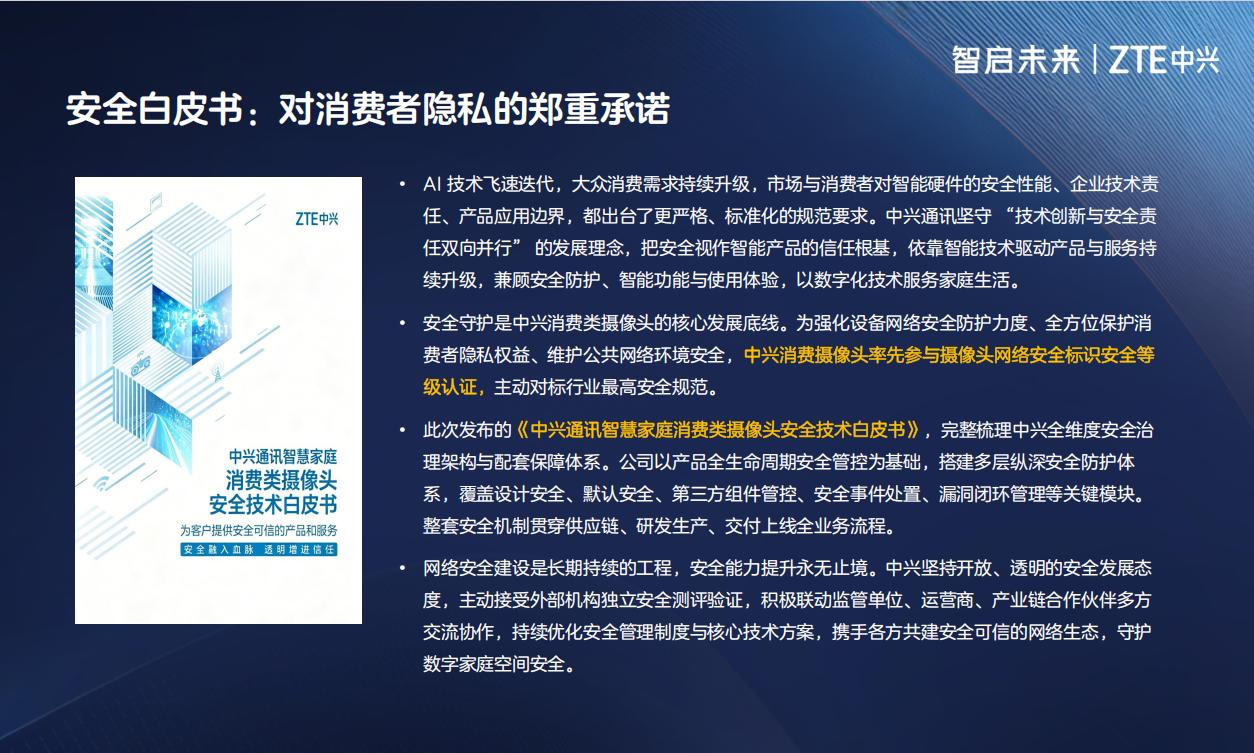 智启未来 | ZTE中兴

安全白皮书：对消费者隐私的郑重承诺

ZTE中兴

中兴通讯智慧家庭
消费类摄像头
安全技术白皮书
为客户提供安全可信的产品和服务
安全融入血脉 透明增进信任

• AI 技术飞速迭代，大众消费需求持续升级，市场与消费者对智能硬件的安全性能、企业技术责任、产品应用边界，都出台了更严格、标准化的规范要求。中兴通讯坚守 “技术创新与安全责任双向并行” 的发展理念，把安全视作智能产品的信任根基，依靠智能技术驱动产品与服务持续升级，兼顾安全防护、智能功能与使用体验，以数字化技术服务家庭生活。

• 安全守护是中兴消费类摄像头的核心发展底线。为强化设备网络安全防护力度、全方位保护消费者隐私权益、维护公共网络环境安全，中兴消费摄像头率先参与摄像头网络安全标识安全等级认证，主动对标行业最高安全规范。

• 此次发布的《中兴通讯智慧家庭消费类摄像头安全技术白皮书》，完整梳理中兴全维度安全治理架构与配套保障体系。公司以产品全生命周期安全管控为基础，搭建多层纵深安全防护体系，覆盖设计安全、默认安全、第三方组件管控、安全事件处置、漏洞闭环管理等关键模块。整套安全机制贯穿供应链、研发生产、交付上线全业务流程。

• 网络安全建设是长期持续的工程，安全能力提升永无止境。中兴坚持开放、透明的安全发展态度，主动接受外部机构独立安全测评验证，积极联动监管单位、运营商、产业链合作伙伴多方交流协作，持续优化安全管理制度与核心技术方案，携手各方共建安全可信的网络生态，守护数字家庭空间安全。